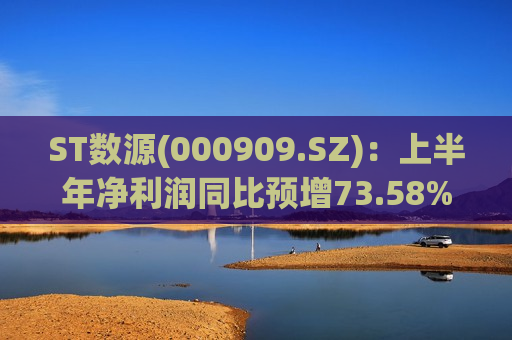 ST数源(000909.SZ)：上半年净利润同比预增73.58%